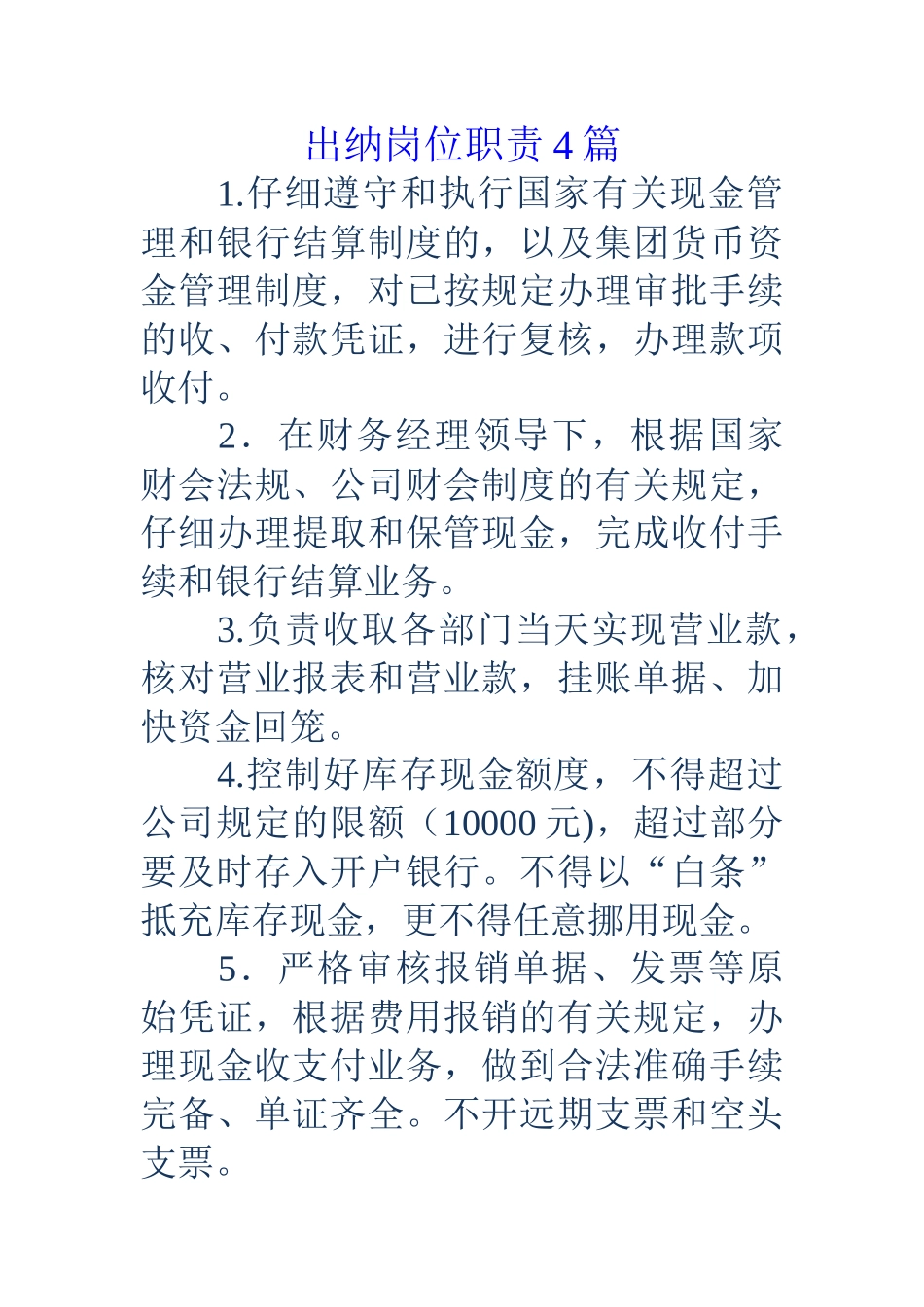 出纳岗位职责 4 篇

1.仔细遵守和执行国家有关现金管理和银行结算制度的，以及集团货币资金管理制度，对已按规定办理审批手续的收、付款凭证，进行复核，办理款项收付。

2．在财务经理领导下，根据国家财会法规、公司财会制度的有关规定，仔细办理提取和保管现金，完成收付手续和银行结算业务。

3.负责收取各部门当天实现营业款，核对营业报表和营业款，挂账单据、加快资金回笼。

4.控制好库存现金额度，不得超过公司规定的限额（10000 元)，超过部分要及时存入开户银行。不得以“白条”抵充库存现金，更不得任意挪用现金。

5．严格审核报销单据、发票等原始凭证，根据费用报销的有关规定，办理现金收支付业务，做到合法准确手续完备、单证齐全。不开远期支票和空头支票。